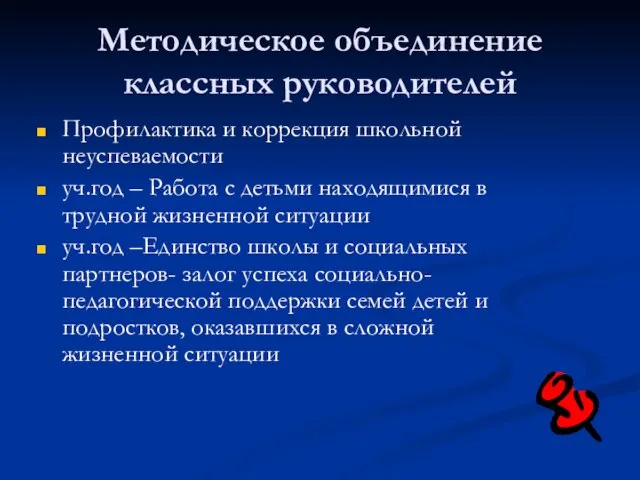 Методическое объединение классных руководителей

Профилактика и коррекция школьной неуспеваемости

уч.год – Работа с детьми находящимися в трудной жизненной ситуации

уч.год –Единство школы и социальных партнеров- залог успеха социально-педагогической поддержки семей детей и подростков, оказавшихся в сложной жизненной ситуации